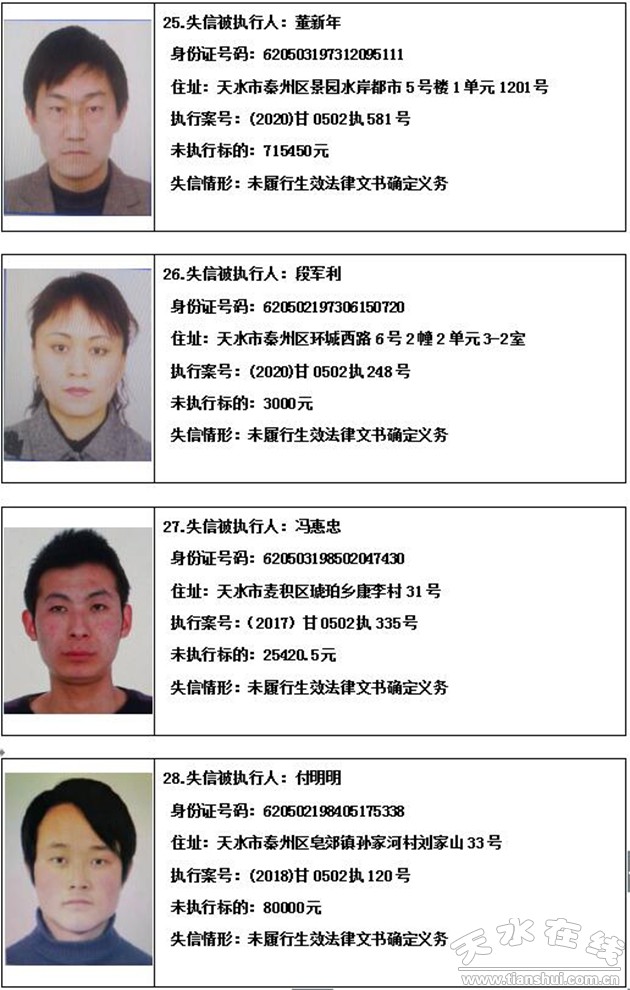 25.失信被执行人：董新年
身份证号码：620503197312095111
住址：天水市秦州区景园水岸都市5号楼1单元1201号
执行案号：(2020)甘0502执581号
未执行标的：715450元
失信情形：未履行生效法律文书确定义务

26.失信被执行人：段军利
身份证号码：620502197306150720
住址：天水市秦州区环城西路6号2幢2单元3-2室
执行案号：(2020)甘0502执248号
未执行标的：3000元
失信情形：未履行生效法律文书确定义务

27.失信被执行人：冯惠忠
身份证号码：620503198502047430
住址：天水市麦积区琥珀乡康李村31号
执行案号：(2017)甘0502执335号
未执行标的：25420.5元
失信情形：未履行生效法律文书确定义务

28.失信被执行人：付明明
身份证号码：620502198405175338
住址：天水市秦州区皂郊镇孙家河村刘家山33号
执行案号：(2018)甘0502执120号
未执行标的：80000元
失信情形：未履行生效法律文书确定义务

天水在线
www.tianshui.com.cn